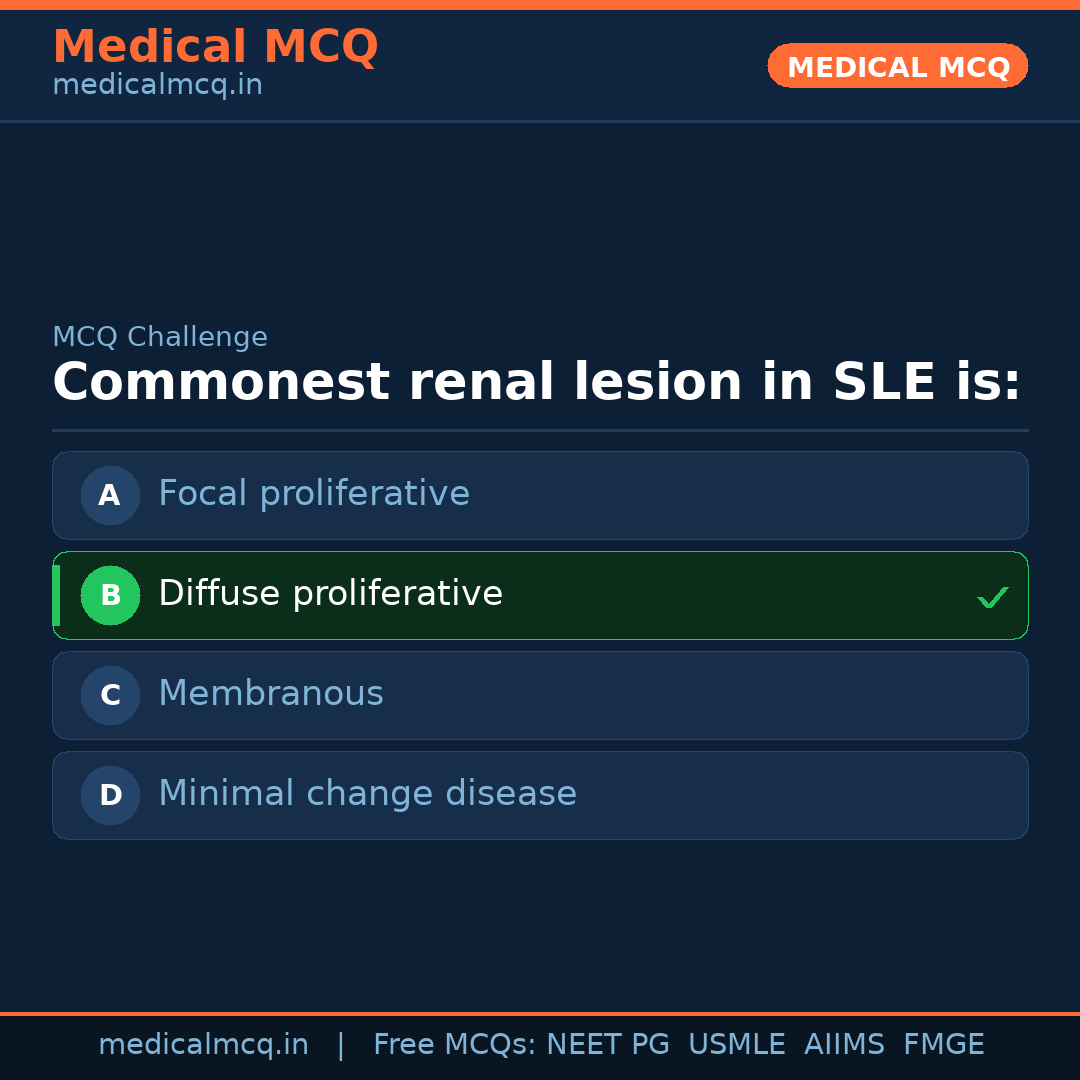 Medical MCQ
medicalmcq.in

MEDICAL MCQ

MCQ Challenge

Commonest renal lesion in SLE is:

A Focal proliferative

B Diffuse proliferative ✓

C Membranous

D Minimal change disease

medicalmcq.in | Free MCQs: NEET PG USMLE AIIMS FMGE